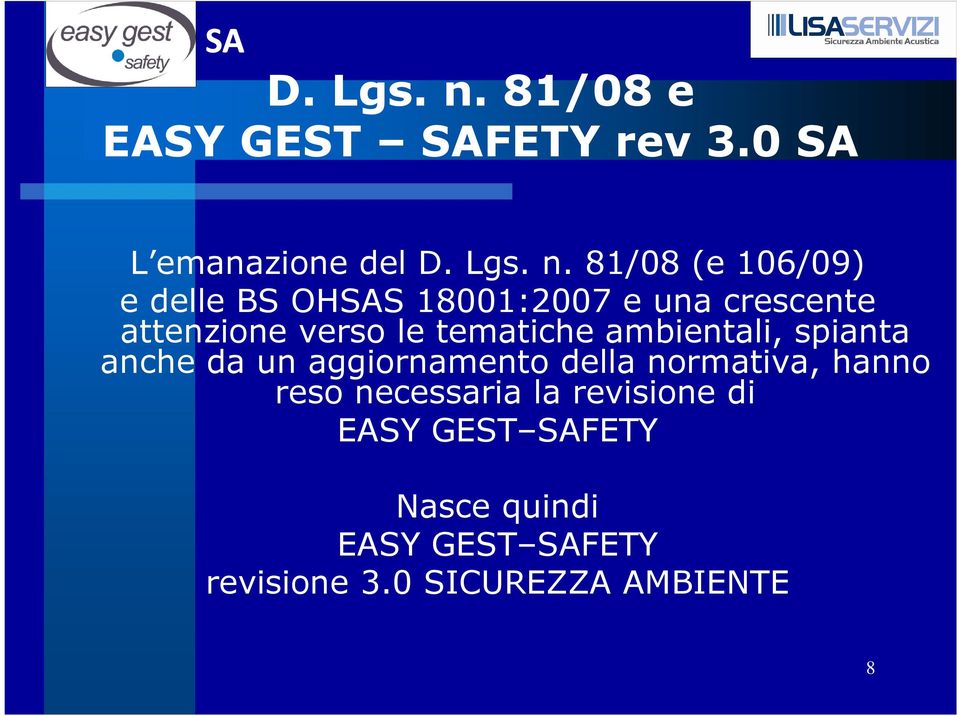 easy gest safety SA

LISASERVIZI Sicurezza Ambiente Acustica

D. Lgs. n. 81/08 e EASY GEST – SAFETY rev 3.0 SA

L'emanazione del D. Lgs. n. 81/08 (e 106/09) e delle BS OHSAS 18001:2007 e una crescente attenzione verso le tematiche ambientali, spianta anche da un aggiornamento della normativa, hanno reso necessaria la revisione di EASY GEST–SAFETY

Nasce quindi EASY GEST–SAFETY revisione 3.0 SICUREZZA AMBIENTE

8